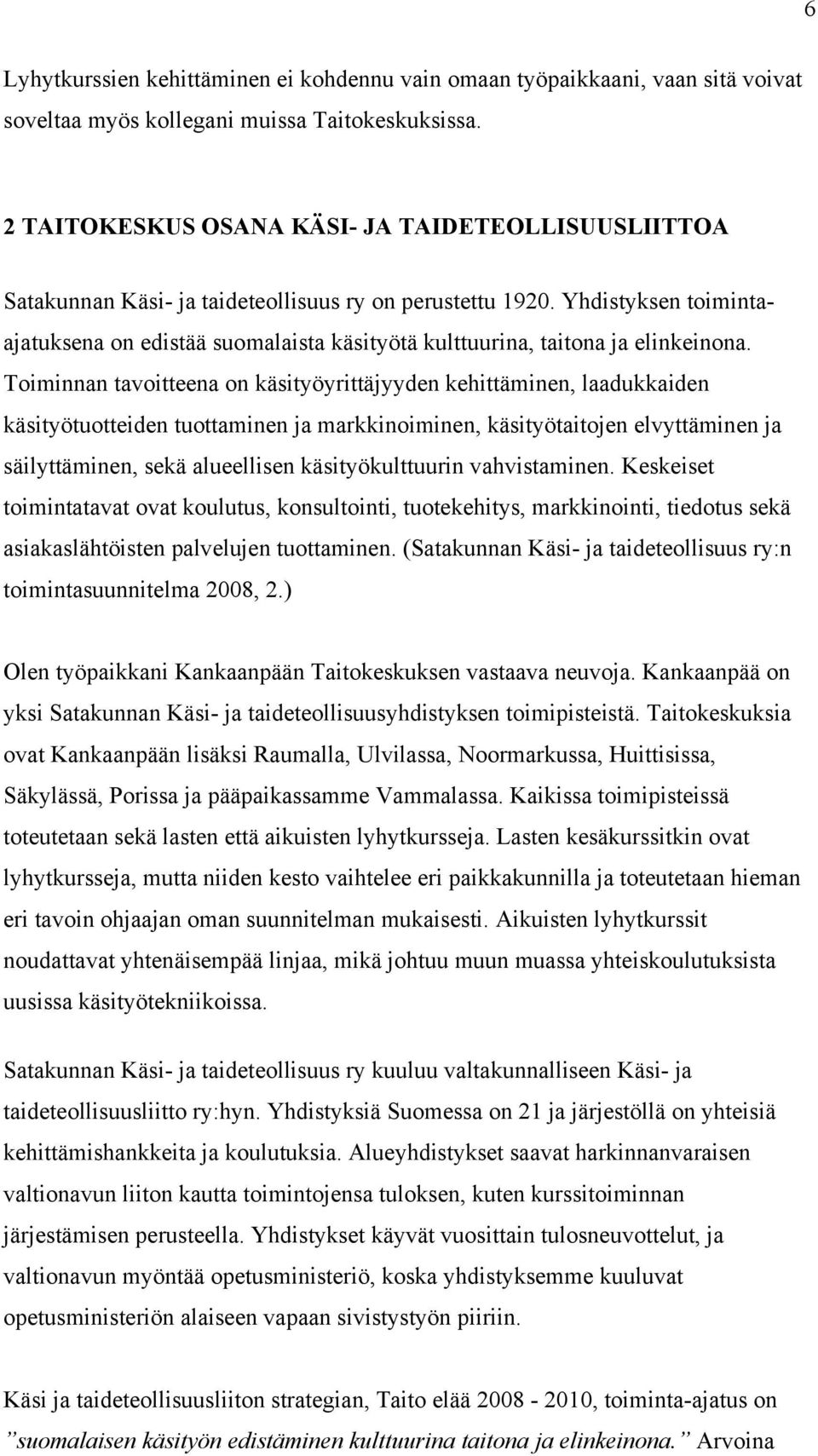 6

Lyhytkurssien kehittäminen ei kohdennu vain omaan työpaikkaani, vaan sitä voivat soveltaa myös kollegani muissa Taitokeskuksissa.

2 TAITOKESKUS OSANA KÄSI- JA TAIDETEOLLISUUSLIITTOA

Satakunnan Käsi- ja taideteollisuus ry on perustettu 1920. Yhdistyksen toiminta-ajatuksena on edistää suomalaista käsityötä kulttuurina, taitona ja elinkeinona. Toiminnan tavoitteena on käsityöyrittäjyyden kehittäminen, laadukkaiden käsityötuotteiden tuottaminen ja markkinoiminen, käsityötaitojen elvyttäminen ja säilyttäminen, sekä alueellisen käsityökulttuurin vahvistaminen. Keskeiset toimintatavat ovat koulutus, konsultointi, tuotekehitys, markkinointi, tiedotus sekä asiakaslähtöisten palvelujen tuottaminen. (Satakunnan Käsi- ja taideteollisuus ry:n toimintasuunnitelma 2008, 2.)

Olen työpaikkani Kankaanpään Taitokeskuksen vastaava neuvoja. Kankaanpää on yksi Satakunnan Käsi- ja taideteollisuusyhdistyksen toimipisteistä. Taitokeskuksia ovat Kankaanpään lisäksi Raumalla, Ulvilassa, Noormarkussa, Huittisissa, Säkylässä, Porissa ja pääpaikassamme Vammalassa. Kaikissa toimipisteissä toteutetaan sekä lasten että aikuisten lyhytkursseja. Lasten kesäkurssitkin ovat lyhytkursseja, mutta niiden kesto vaihtelee eri paikkakunnilla ja toteutetaan hieman eri tavoin ohjaajan oman suunnitelman mukaisesti. Aikuisten lyhytkurssit noudattavat yhtenäisempää linjaa, mikä johtuu muun muassa yhteiskoulutuksista uusissa käsityötekniikoissa.

Satakunnan Käsi- ja taideteollisuus ry kuuluu valtakunnalliseen Käsi- ja taideteollisuusliitto ry:hyn. Yhdistyksiä Suomessa on 21 ja järjestöllä on yhteisiä kehittämishankkeita ja koulutuksia. Alueyhdistykset saavat harkinnanvaraisen valtionavun liiton kautta toimintojensa tuloksen, kuten kurssitoiminnan järjestämisen perusteella. Yhdistykset käyvät vuosittain tulosneuvottelut, ja valtionavun myöntää opetusministeriö, koska yhdistyksemme kuuluvat opetusministeriön alaiseen vapaan sivistystyön piiriin.

Käsi ja taideteollisuusliiton strategian, Taito elää 2008 - 2010, toiminta-ajatus on ”suomalaisen käsityön edistäminen kulttuurina taitona ja elinkeinona.” Arvoina